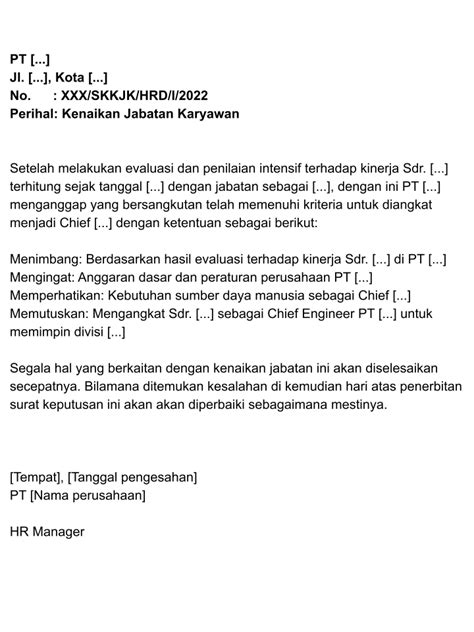 PT [...]
Jl. [...], Kota [...]
No.     : XXX/SKKJK/HRD/I/2022
Perihal: Kenaikan Jabatan Karyawan

Setelah melakukan evaluasi dan penilaian intensif terhadap kinerja Sdr. [...] terhitung sejak tanggal [...] dengan jabatan sebagai [...], dengan ini PT [...] menganggap yang bersangkutan telah memenuhi kriteria untuk diangkat menjadi Chief [...] dengan ketentuan sebagai berikut:

Menimbang: Berdasarkan hasil evaluasi terhadap kinerja Sdr. [...] di PT [...]
Mengingat: Anggaran dasar dan peraturan perusahaan PT [...]
Memperhatikan: Kebutuhan sumber daya manusia sebagai Chief [...]
Memutuskan: Mengangkat Sdr. [...] sebagai Chief Engineer PT [...] untuk memimpin divisi [...]

Segala hal yang berkaitan dengan kenaikan jabatan ini akan diselesaikan secepatnya. Bilamana ditemukan kesalahan di kemudian hari atas penerbitan surat keputusan ini akan akan diperbaiki sebagaimana mestinya.

[Tempat], [Tanggal pengesahan]
PT [Nama perusahaan]

HR Manager